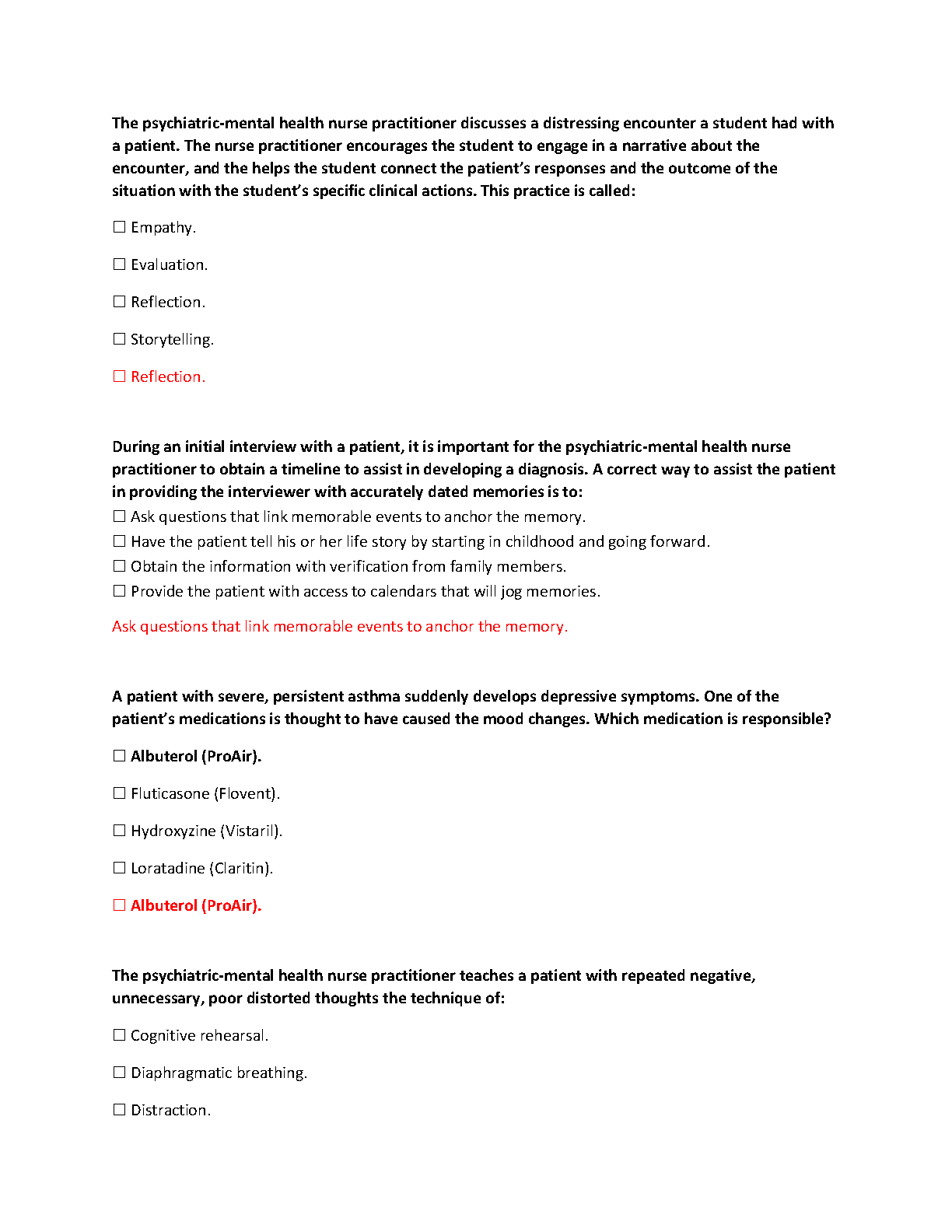 The psychiatric-mental health nurse practitioner discusses a distressing encounter a student had with a patient. The nurse practitioner encourages the student to engage in a narrative about the encounter, and the helps the student connect the patient's responses and the outcome of the situation with the student's specific clinical actions. This practice is called:

☐ Empathy.

☐ Evaluation.

☐ Reflection.

☐ Storytelling.

☐ Reflection.

During an initial interview with a patient, it is important for the psychiatric-mental health nurse practitioner to obtain a timeline to assist in developing a diagnosis. A correct way to assist the patient in providing the interviewer with accurately dated memories is to:
☐ Ask questions that link memorable events to anchor the memory.
☐ Have the patient tell his or her life story by starting in childhood and going forward.
☐ Obtain the information with verification from family members.
☐ Provide the patient with access to calendars that will jog memories.

Ask questions that link memorable events to anchor the memory.

A patient with severe, persistent asthma suddenly develops depressive symptoms. One of the patient's medications is thought to have caused the mood changes. Which medication is responsible?

☐ Albuterol (ProAir).

☐ Fluticasone (Flovent).

☐ Hydroxyzine (Vistaril).

☐ Loratadine (Claritin).

☐ Albuterol (ProAir).

The psychiatric-mental health nurse practitioner teaches a patient with repeated negative, unnecessary, poor distorted thoughts the technique of:

☐ Cognitive rehearsal.

☐ Diaphragmatic breathing.

☐ Distraction.